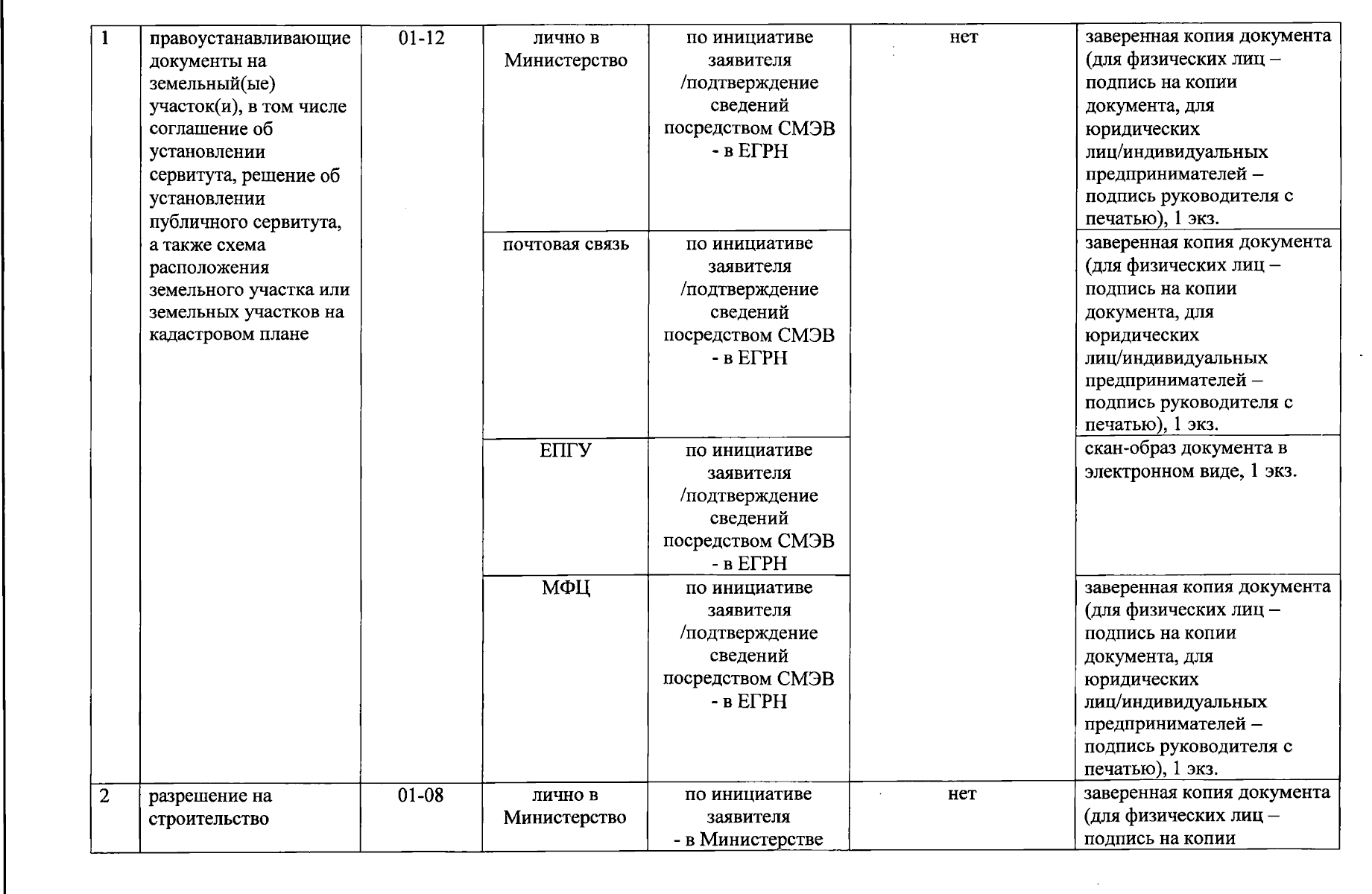 | 1 | правоустанавливающие документы на земельный(ые) участок(и), в том числе соглашение об установлении сервитута, решение об установлении публичного сервитута, а также схема расположения земельного участка или земельных участков на кадастровом плане | 01-12 | лично в Министерство | по инициативе заявителя /подтверждение сведений посредством СМЭВ - в ЕГРН | нет | заверенная копия документа (для физических лиц – подпись на копии документа, для юридических лиц/индивидуальных предпринимателей – подпись руководителя с печатью), 1 экз. |
|---|---|---|---|---|---|---|
| | | | почтовая связь | по инициативе заявителя /подтверждение сведений посредством СМЭВ - в ЕГРН | | заверенная копия документа (для физических лиц – подпись на копии документа, для юридических лиц/индивидуальных предпринимателей – подпись руководителя с печатью), 1 экз. |
| | | | ЕПГУ | по инициативе заявителя /подтверждение сведений посредством СМЭВ - в ЕГРН | | скан-образ документа в электронном виде, 1 экз. |
| | | | МФЦ | по инициативе заявителя /подтверждение сведений посредством СМЭВ - в ЕГРН | | заверенная копия документа (для физических лиц – подпись на копии документа, для юридических лиц/индивидуальных предпринимателей – подпись руководителя с печатью), 1 экз. |
| 2 | разрешение на строительство | 01-08 | лично в Министерство | по инициативе заявителя - в Министерстве | нет | заверенная копия документа (для физических лиц – подпись на копии |